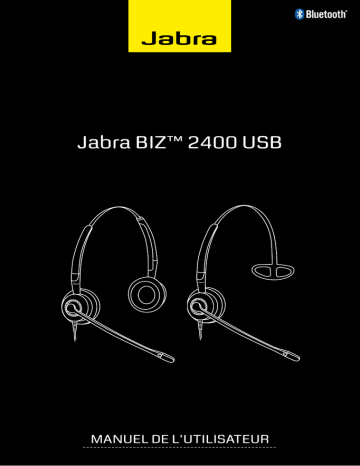 Jabra

Bluetooth®

Jabra BIZ™ 2400 USB

MANUEL DE L'UTILISATEUR